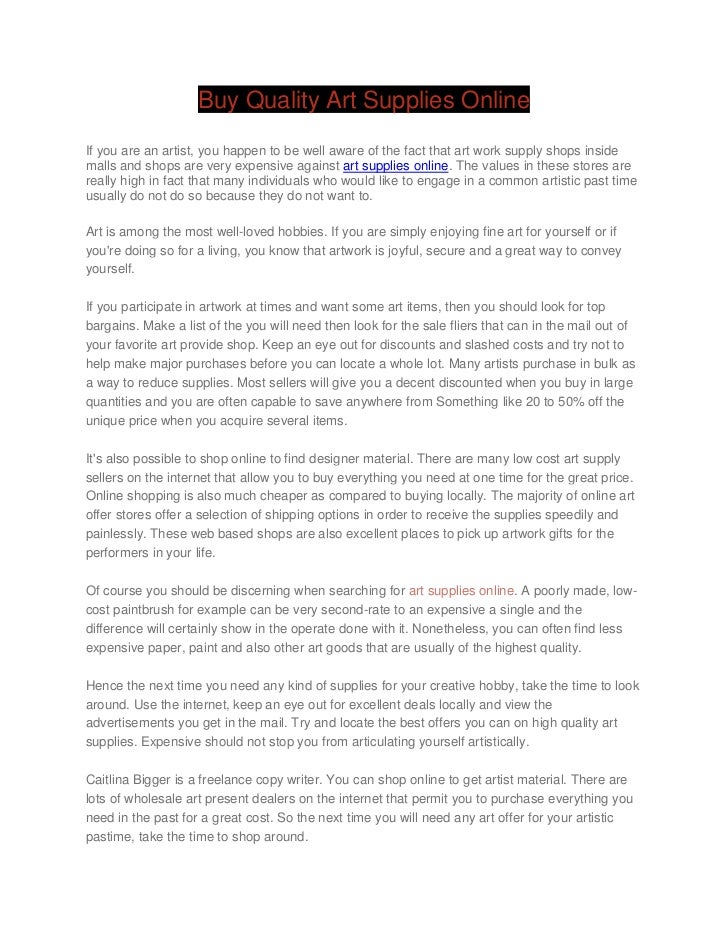 Buy Quality Art Supplies Online

If you are an artist, you happen to be well aware of the fact that art work supply shops inside malls and shops are very expensive against art supplies online. The values in these stores are really high in fact that many individuals who would like to engage in a common artistic past time usually do not do so because they do not want to.

Art is among the most well-loved hobbies. If you are simply enjoying fine art for yourself or if you're doing so for a living, you know that artwork is joyful, secure and a great way to convey yourself.

If you participate in artwork at times and want some art items, then you should look for top bargains. Make a list of the you will need then look for the sale fliers that can in the mail out of your favorite art provide shop. Keep an eye out for discounts and slashed costs and try not to help make major purchases before you can locate a whole lot. Many artists purchase in bulk as a way to reduce supplies. Most sellers will give you a decent discounted when you buy in large quantities and you are often capable to save anywhere from Something like 20 to 50% off the unique price when you acquire several items.

It's also possible to shop online to find designer material. There are many low cost art supply sellers on the internet that allow you to buy everything you need at one time for the great price. Online shopping is also much cheaper as compared to buying locally. The majority of online art offer stores offer a selection of shipping options in order to receive the supplies speedily and painlessly. These web based shops are also excellent places to pick up artwork gifts for the performers in your life.

Of course you should be discerning when searching for art supplies online. A poorly made, low-cost paintbrush for example can be very second-rate to an expensive a single and the difference will certainly show in the operate done with it. Nonetheless, you can often find less expensive paper, paint and also other art goods that are usually of the highest quality.

Hence the next time you need any kind of supplies for your creative hobby, take the time to look around. Use the internet, keep an eye out for excellent deals locally and view the advertisements you get in the mail. Try and locate the best offers you can on high quality art supplies. Expensive should not stop you from articulating yourself artistically.

Caitlina Bigger is a freelance copy writer. You can shop online to get artist material. There are lots of wholesale art present dealers on the internet that permit you to purchase everything you need in the past for a great cost. So the next time you will need any art offer for your artistic pastime, take the time to shop around.